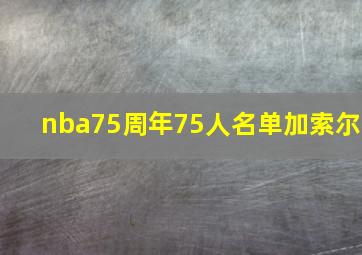 nba75周年75人名单加索尔